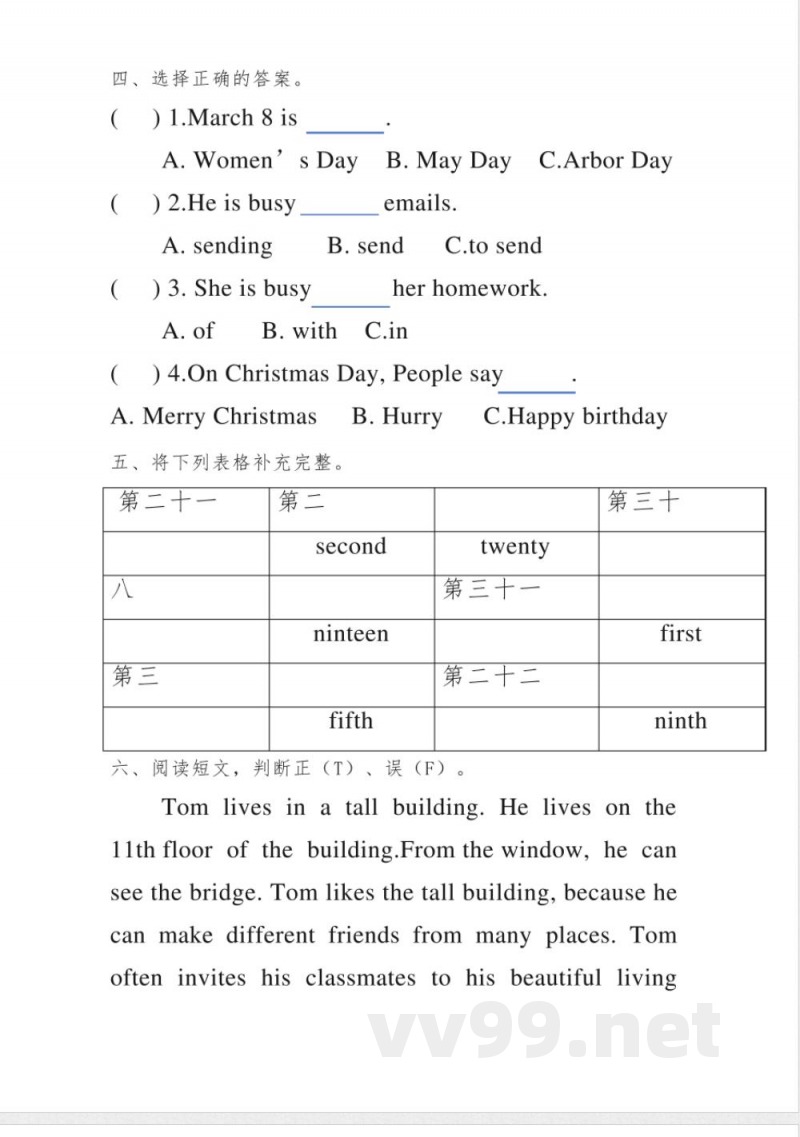 四、选择正确的答案。

(　) 1.March 8 is ______.

A. Women’s Day　B. May Day　C.Arbor Day

(　) 2.He is busy ______ emails.

A. sending　B. send　C.to send

(　) 3. She is busy ______ her homework.

A. of　B. with　C.in

(　) 4.On Christmas Day, People say ______.

A. Merry Christmas　B. Hurry　C.Happy birthday

五、将下列表格补充完整。

| 第二十一 | 第二 | | 第三十 |
|---|---|---|---|
| | second | twenty | |
| 八 | | 第三十一 | |
| | ninteen | | first |
| 第三 | | 第二十二 | |
| | fifth | | ninth |

六、阅读短文，判断正（T）、误（F）。

Tom lives in a tall building. He lives on the 11th floor of the building.From the window, he can see the bridge. Tom likes the tall building, because he can make different friends from many places. Tom often invites his classmates to his beautiful living

vv99.net